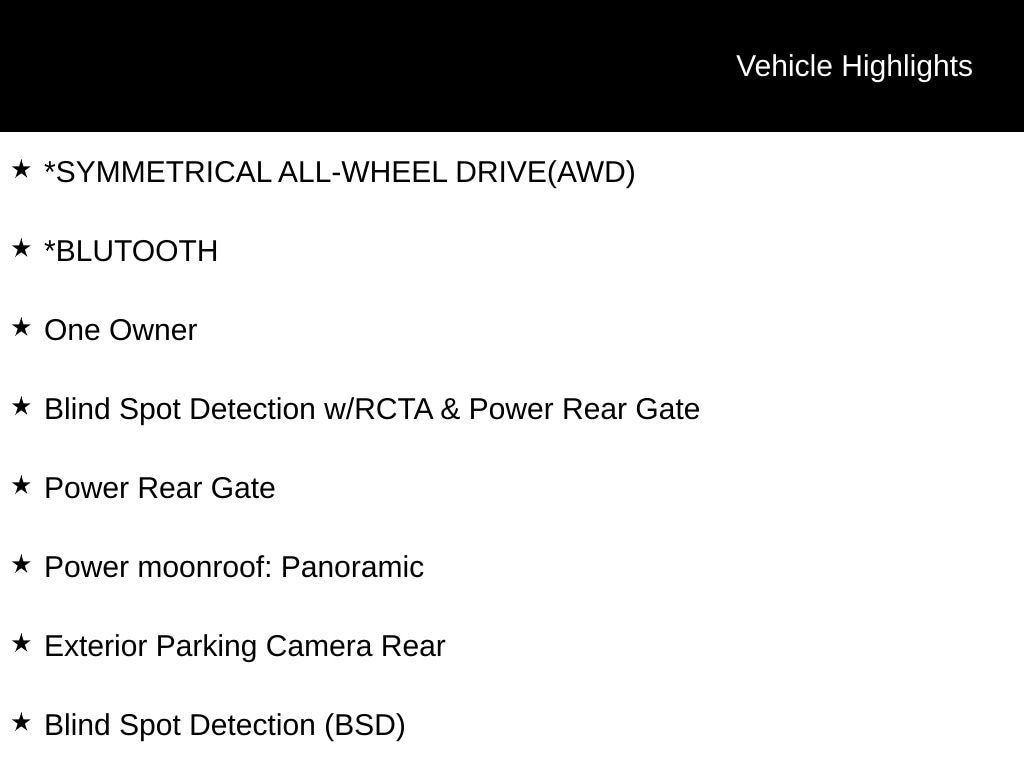 Vehicle Highlights

★ *SYMMETRICAL ALL-WHEEL DRIVE(AWD)

★ *BLUTOOTH

★ One Owner

★ Blind Spot Detection w/RCTA & Power Rear Gate

★ Power Rear Gate

★ Power moonroof: Panoramic

★ Exterior Parking Camera Rear

★ Blind Spot Detection (BSD)